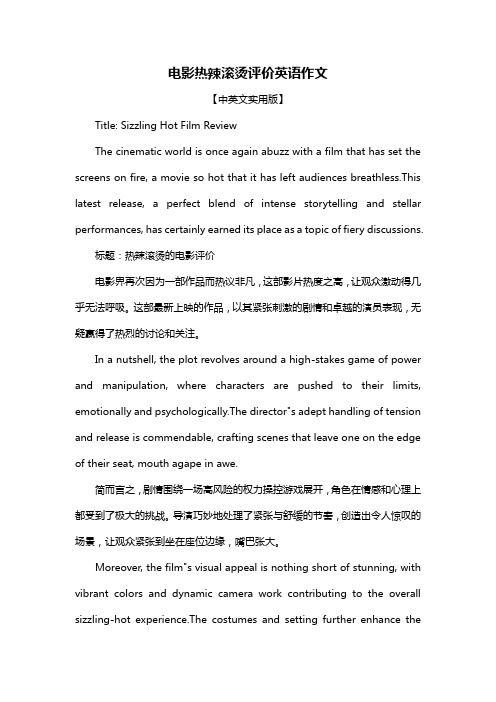 电影热辣滚烫评价英语作文

【中英文实用版】

Title: Sizzling Hot Film Review

The cinematic world is once again abuzz with a film that has set the screens on fire, a movie so hot that it has left audiences breathless.This latest release, a perfect blend of intense storytelling and stellar performances, has certainly earned its place as a topic of fiery discussions.

标题：热辣滚烫的电影评价

电影界再次因为一部作品而热议非凡，这部影片热度之高，让观众激动得几乎无法呼吸。这部最新上映的作品，以其紧张刺激的剧情和卓越的演员表现，无疑赢得了热烈的讨论和关注。

In a nutshell, the plot revolves around a high-stakes game of power and manipulation, where characters are pushed to their limits, emotionally and psychologically.The director"s adept handling of tension and release is commendable, crafting scenes that leave one on the edge of their seat, mouth agape in awe.

简而言之，剧情围绕一场高风险的权力操控游戏展开，角色在情感和心理上都受到了极大的挑战。导演巧妙地处理了紧张与舒缓的节奏，创造出令人惊叹的场景，让观众紧张到坐在座位边缘，嘴巴张大。

Moreover, the film"s visual appeal is nothing short of stunning, with vibrant colors and dynamic camera work contributing to the overall sizzling-hot experience.The costumes and setting further enhance the